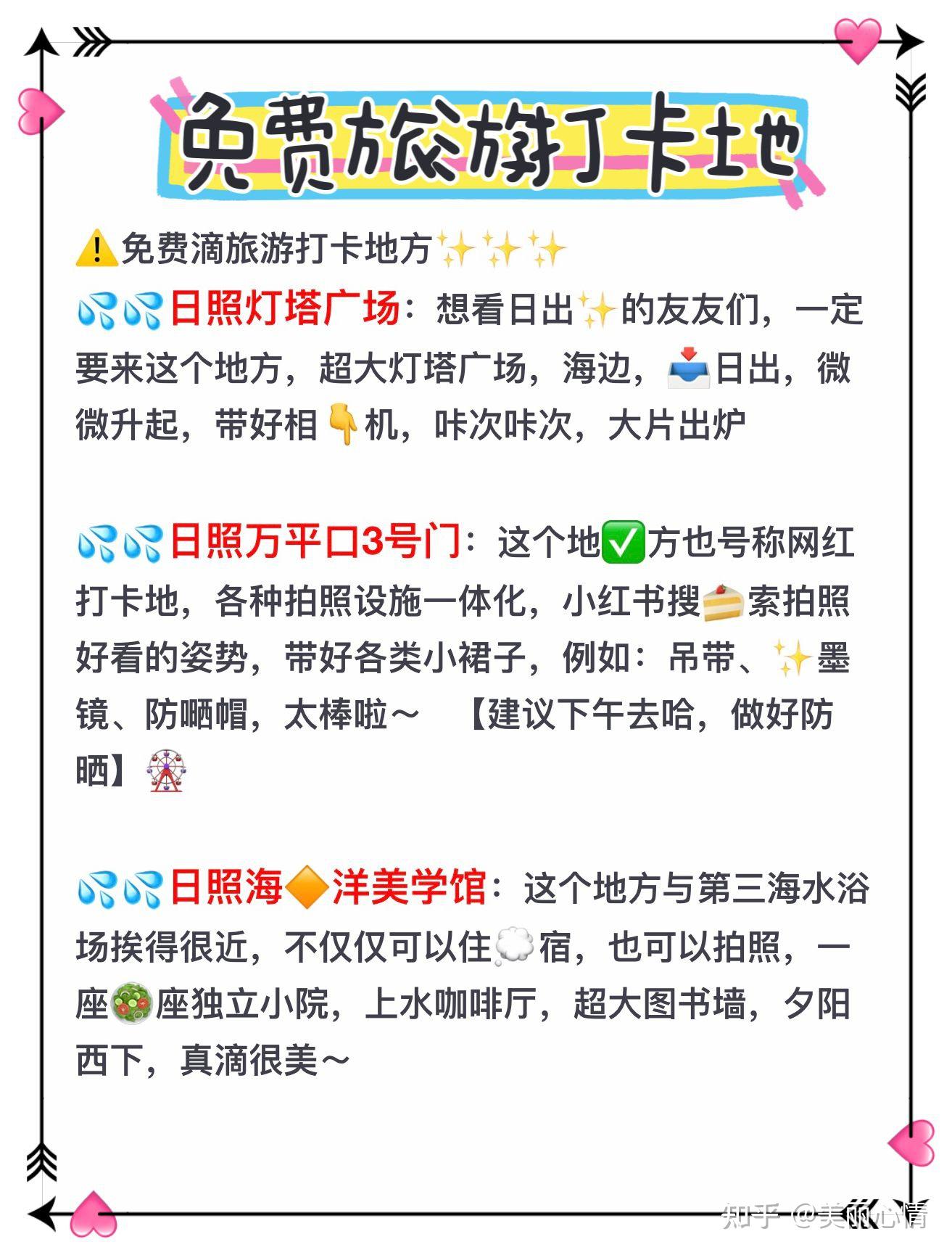 免费旅游打卡地

⚠️免费滴旅游打卡地方✨✨✨

💦💦日照灯塔广场：想看日出✨的友友们，一定要来这个地方，超大灯塔广场，海边，📥日出，微微升起，带好相👇机，咔次咔次，大片出炉

💦💦日照万平口3号门：这个地✅方也号称网红打卡地，各种拍照设施一体化，小红书搜🍰索拍照好看的姿势，带好各类小裙子，例如：吊带、✨墨镜、防晒帽，太棒啦～ 【建议下午去哈，做好防晒】🎡

💦💦日照海🔶洋美学馆：这个地方与第三海水浴场挨得很近，不仅仅可以住💭宿，也可以拍照，一座🥗座独立小院，上水咖啡厅，超大图书墙，夕阳西下，真滴很美～

知乎 @美丽心情